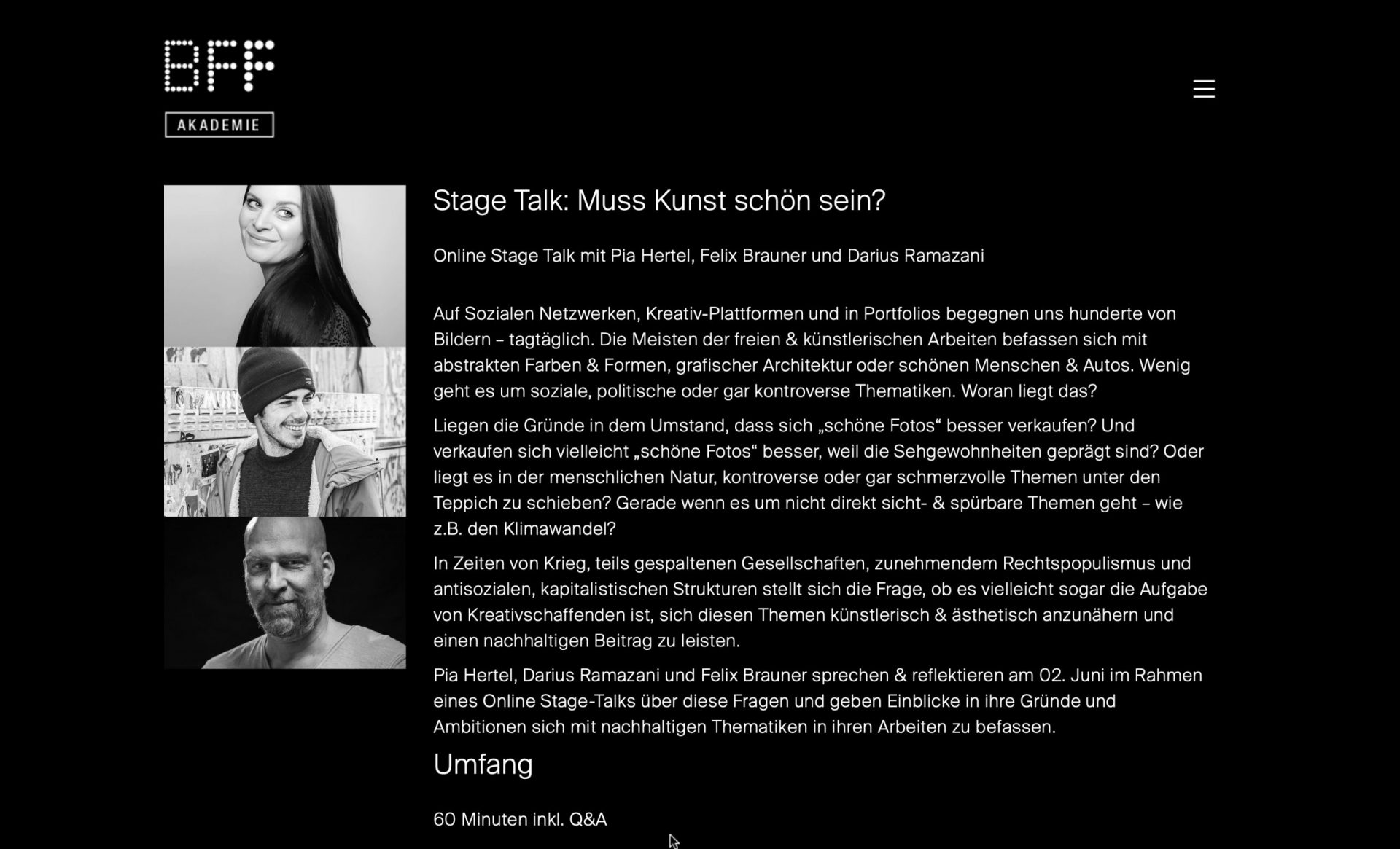 BFF
AKADEMIE

Stage Talk: Muss Kunst schön sein?

Online Stage Talk mit Pia Hertel, Felix Brauner und Darius Ramazani

Auf Sozialen Netzwerken, Kreativ-Plattformen und in Portfolios begegnen uns hunderte von Bildern – tagtäglich. Die Meisten der freien & künstlerischen Arbeiten befassen sich mit abstrakten Farben & Formen, grafischer Architektur oder schönen Menschen & Autos. Wenig geht es um soziale, politische oder gar kontroverse Thematiken. Woran liegt das?

Liegen die Gründe in dem Umstand, dass sich „schöne Fotos“ besser verkaufen? Und verkaufen sich vielleicht „schöne Fotos“ besser, weil die Sehgewohnheiten geprägt sind? Oder liegt es in der menschlichen Natur, kontroverse oder gar schmerzvolle Themen unter den Teppich zu schieben? Gerade wenn es um nicht direkt sicht- & spürbare Themen geht – wie z.B. den Klimawandel?

In Zeiten von Krieg, teils gespaltenen Gesellschaften, zunehmendem Rechtspopulismus und antisozialen, kapitalistischen Strukturen stellt sich die Frage, ob es vielleicht sogar die Aufgabe von Kreativschaffenden ist, sich diesen Themen künstlerisch & ästhetisch anzunähern und einen nachhaltigen Beitrag zu leisten.

Pia Hertel, Darius Ramazani und Felix Brauner sprechen & reflektieren am 02. Juni im Rahmen eines Online Stage-Talks über diese Fragen und geben Einblicke in ihre Gründe und Ambitionen sich mit nachhaltigen Thematiken in ihren Arbeiten zu befassen.

Umfang

60 Minuten inkl. Q&A